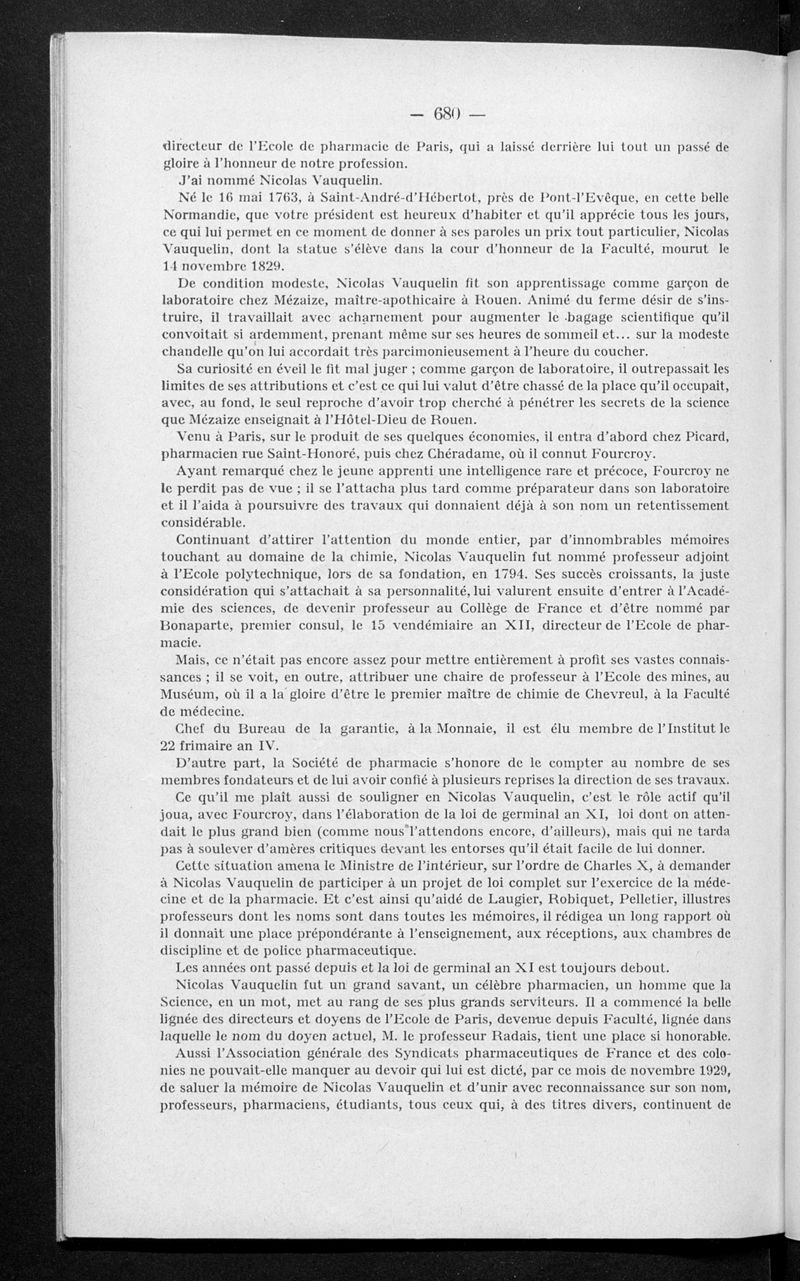 — 680 —

directeur de l'Ecole de pharmacie de Paris, qui a laissé derrière lui tout un passé de gloire à l'honneur de notre profession.

J'ai nommé Nicolas Vauquelin.

Né le 16 mai 1763, à Saint-André-d'Hébertot, près de Pont-l'Evêque, en cette belle Normandie, que votre président est heureux d'habiter et qu'il apprécie tous les jours, ce qui lui permet en ce moment de donner à ses paroles un prix tout particulier, Nicolas Vauquelin, dont la statue s'élève dans la cour d'honneur de la Faculté, mourut le 14 novembre 1829.

De condition modeste, Nicolas Vauquelin fit son apprentissage comme garçon de laboratoire chez Mézaize, maître-apothicaire à Rouen. Animé du ferme désir de s'instruire, il travaillait avec acharnement pour augmenter le bagage scientifique qu'il convoitait si ardemment, prenant même sur ses heures de sommeil et... sur la modeste chandelle qu'on lui accordait très parcimonieusement à l'heure du coucher.

Sa curiosité en éveil le fit mal juger ; comme garçon de laboratoire, il outrepassait les limites de ses attributions et c'est ce qui lui valut d'être chassé de la place qu'il occupait, avec, au fond, le seul reproche d'avoir trop cherché à pénétrer les secrets de la science que Mézaize enseignait à l'Hôtel-Dieu de Rouen.

Venu à Paris, sur le produit de ses quelques économies, il entra d'abord chez Picard, pharmacien rue Saint-Honoré, puis chez Chéradame, où il connut Fourcroy.

Ayant remarqué chez le jeune apprenti une intelligence rare et précoce, Fourcroy ne le perdit pas de vue ; il se l'attacha plus tard comme préparateur dans son laboratoire et il l'aida à poursuivre des travaux qui donnaient déjà à son nom un retentissement considérable.

Continuant d'attirer l'attention du monde entier, par d'innombrables mémoires touchant au domaine de la chimie, Nicolas Vauquelin fut nommé professeur adjoint à l'Ecole polytechnique, lors de sa fondation, en 1794. Ses succès croissants, la juste considération qui s'attachait à sa personnalité, lui valurent ensuite d'entrer à l'Académie des sciences, de devenir professeur au Collège de France et d'être nommé par Bonaparte, premier consul, le 15 vendémiaire an XII, directeur de l'Ecole de pharmacie.

Mais, ce n'était pas encore assez pour mettre entièrement à profit ses vastes connaissances ; il se voit, en outre, attribuer une chaire de professeur à l'Ecole des mines, au Muséum, où il a la gloire d'être le premier maître de chimie de Chevreul, à la Faculté de médecine.

Chef du Bureau de la garantie, à la Monnaie, il est élu membre de l'Institut le 22 frimaire an IV.

D'autre part, la Société de pharmacie s'honore de le compter au nombre de ses membres fondateurs et de lui avoir confié à plusieurs reprises la direction de ses travaux.

Ce qu'il me plaît aussi de souligner en Nicolas Vauquelin, c'est le rôle actif qu'il joua, avec Fourcroy, dans l'élaboration de la loi de germinal an XI, loi dont on attendait le plus grand bien (comme nous l'attendons encore, d'ailleurs), mais qui ne tarda pas à soulever d'amères critiques devant les entorses qu'il était facile de lui donner.

Cette situation amena le Ministre de l'intérieur, sur l'ordre de Charles X, à demander à Nicolas Vauquelin de participer à un projet de loi complet sur l'exercice de la médecine et de la pharmacie. Et c'est ainsi qu'aidé de Laugier, Robiquet, Pelletier, illustres professeurs dont les noms sont dans toutes les mémoires, il rédigea un long rapport où il donnait une place prépondérante à l'enseignement, aux réceptions, aux chambres de discipline et de police pharmaceutique.

Les années ont passé depuis et la loi de germinal an XI est toujours debout.

Nicolas Vauquelin fut un grand savant, un célèbre pharmacien, un homme que la Science, en un mot, met au rang de ses plus grands serviteurs. Il a commencé la belle lignée des directeurs et doyens de l'Ecole de Paris, devenue depuis Faculté, lignée dans laquelle le nom du doyen actuel, M. le professeur Radais, tient une place si honorable.

Aussi l'Association générale des Syndicats pharmaceutiques de France et des colonies ne pouvait-elle manquer au devoir qui lui est dicté, par ce mois de novembre 1929, de saluer la mémoire de Nicolas Vauquelin et d'unir avec reconnaissance sur son nom, professeurs, pharmaciens, étudiants, tous ceux qui, à des titres divers, continuent de